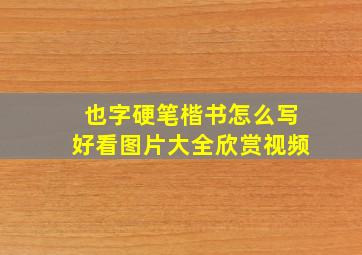 也字硬笔楷书怎么写
好看图片大全欣赏视频